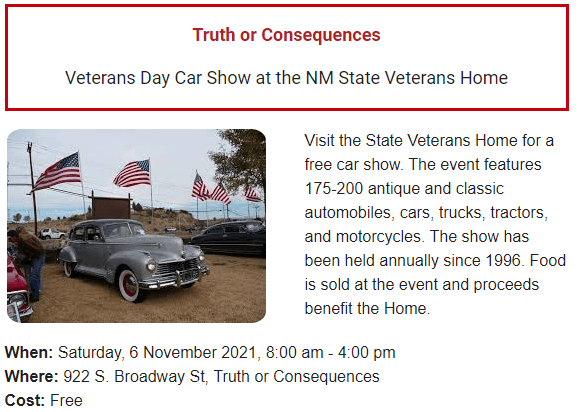 Truth or Consequences

Veterans Day Car Show at the NM State Veterans Home

Visit the State Veterans Home for a free car show. The event features 175-200 antique and classic automobiles, cars, trucks, tractors, and motorcycles. The show has been held annually since 1996. Food is sold at the event and proceeds benefit the Home.

When: Saturday, 6 November 2021, 8:00 am - 4:00 pm
Where: 922 S. Broadway St, Truth or Consequences
Cost: Free